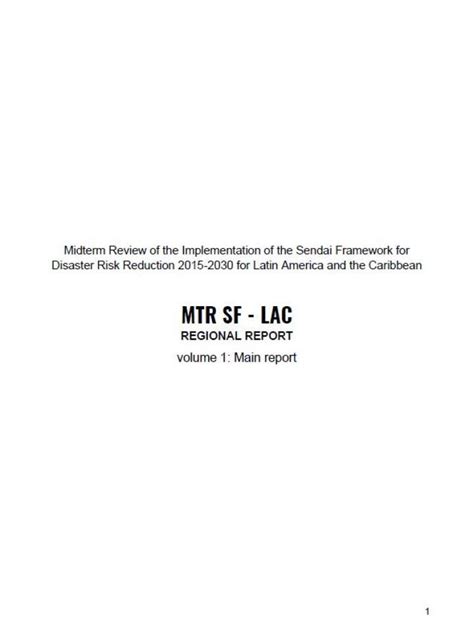 Midterm Review of the Implementation of the Sendai Framework for Disaster Risk Reduction 2015-2030 for Latin America and the Caribbean

MTR SF - LAC

REGIONAL REPORT

volume 1: Main report

1